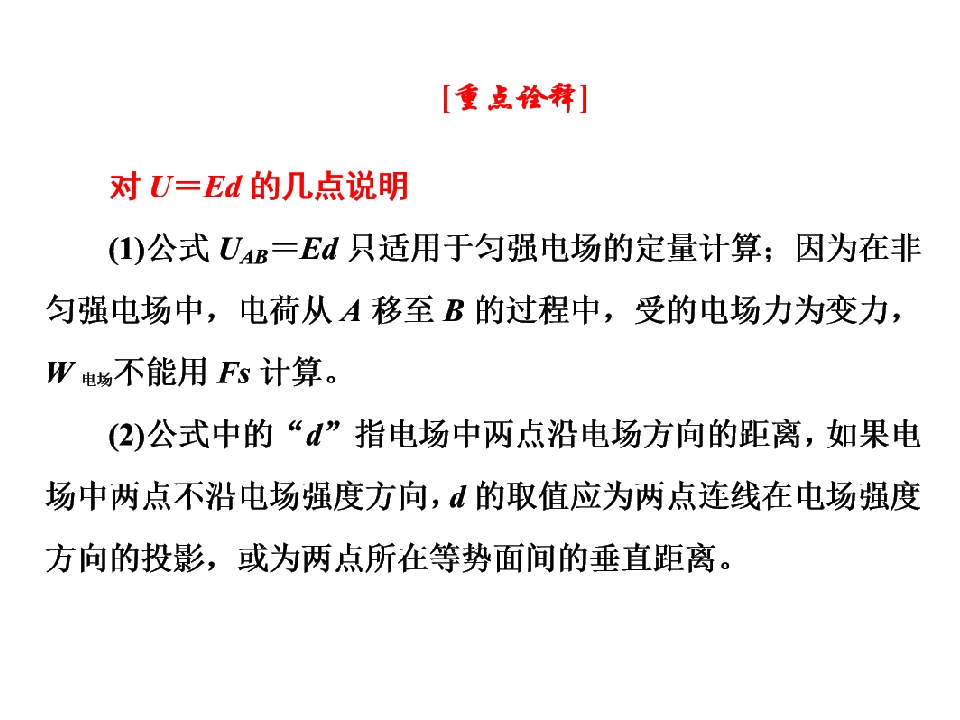 [重点诠释]

对 $U=Ed$ 的几点说明

(1)公式 $U_{AB}=Ed$ 只适用于匀强电场的定量计算；因为在非匀强电场中，电荷从 $A$ 移至 $B$ 的过程中，受的电场力为变力，$W_{电场}$不能用 $Fs$ 计算。

(2)公式中的“$d$”指电场中两点沿电场方向的距离，如果电场中两点不沿电场强度方向，$d$ 的取值应为两点连线在电场强度方向的投影，或为两点所在等势面间的垂直距离。